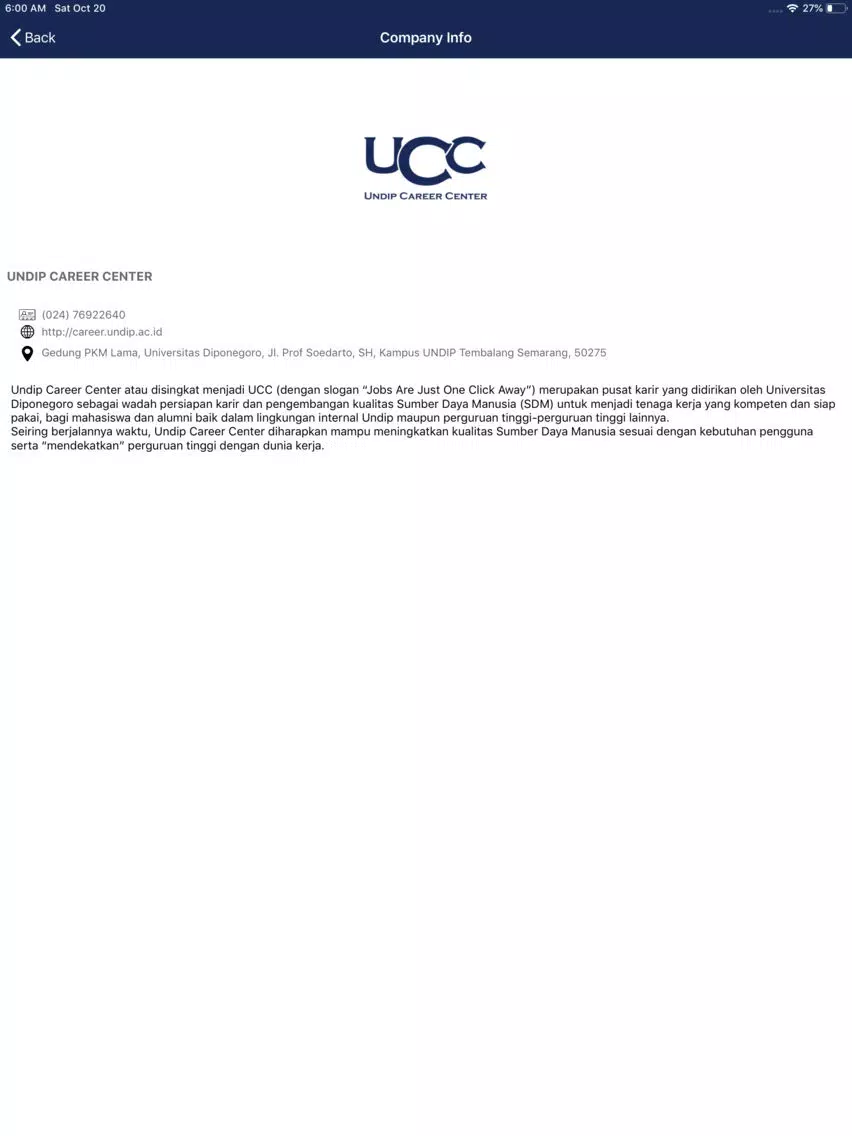 6:00 AM Sat Oct 20
27%

Back
Company Info

UCC
UNDIP CAREER CENTER

UNDIP CAREER CENTER

(024) 76922640
http://career.undip.ac.id
Gedung PKM Lama, Universitas Diponegoro, Jl. Prof Soedarto, SH, Kampus UNDIP Tembalang Semarang, 50275

Undip Career Center atau disingkat menjadi UCC (dengan slogan "Jobs Are Just One Click Away") merupakan pusat karir yang didirikan oleh Universitas Diponegoro sebagai wadah persiapan karir dan pengembangan kualitas Sumber Daya Manusia (SDM) untuk menjadi tenaga kerja yang kompeten dan siap pakai, bagi mahasiswa dan alumni baik dalam lingkungan internal Undip maupun perguruan tinggi-perguruan tinggi lainnya.
Seiring berjalannya waktu, Undip Career Center diharapkan mampu meningkatkan kualitas Sumber Daya Manusia sesuai dengan kebutuhan pengguna serta "mendekatkan" perguruan tinggi dengan dunia kerja.